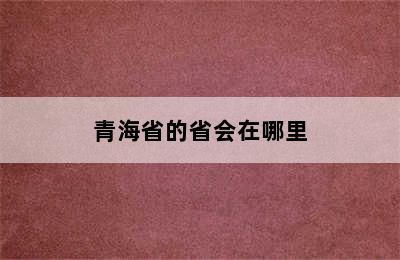 青海省的省会在哪里